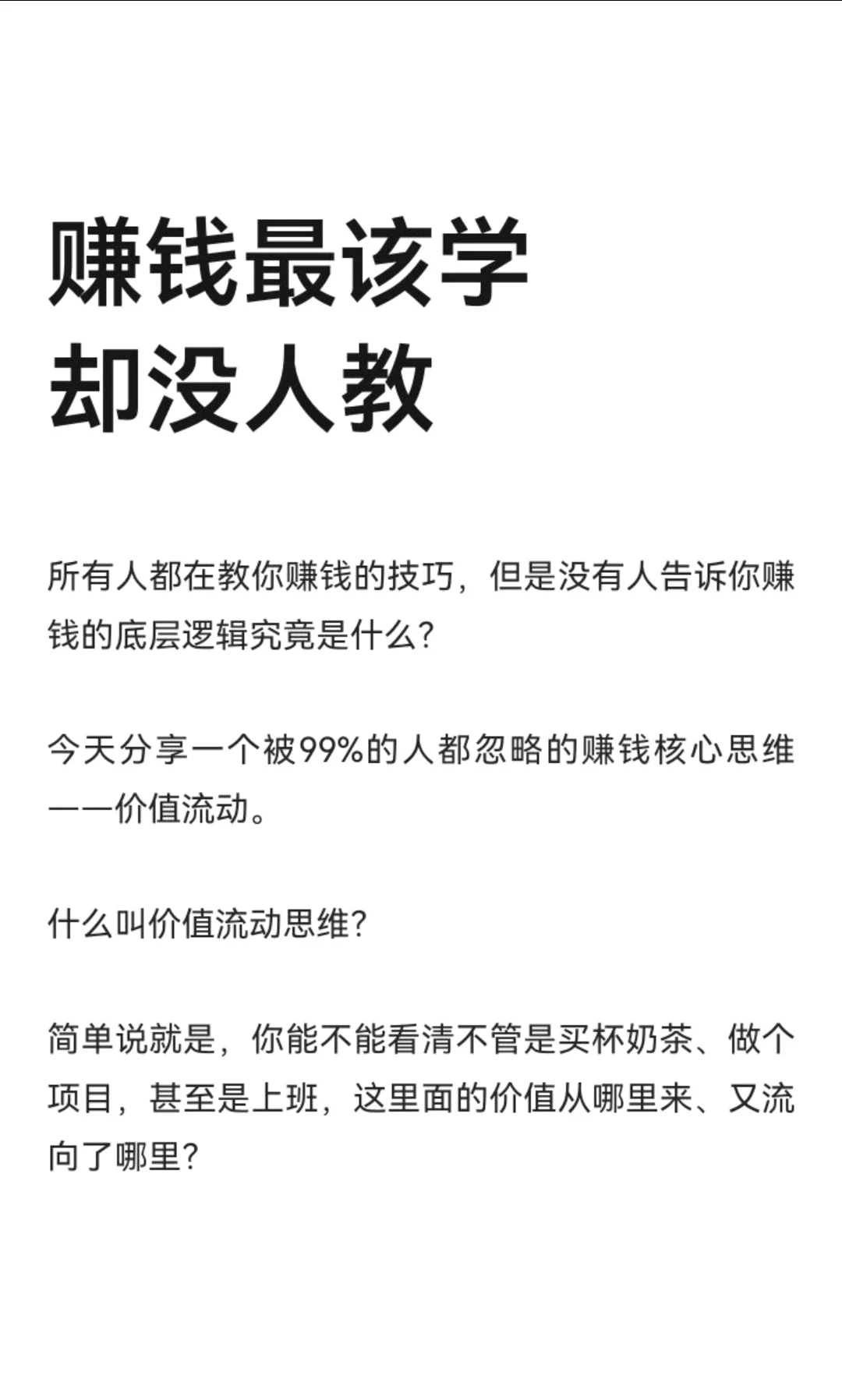 赚钱最该学
却没人教

所有人都在教你赚钱的技巧，但是没有人告诉你赚钱的底层逻辑究竟是什么?

今天分享一个被99%的人都忽略的赚钱核心思维——价值流动。

什么叫价值流动思维?

简单说就是，你能不能看清不管是买杯奶茶、做个项目，甚至是上班，这里面的价值从哪里来、又流向了哪里?